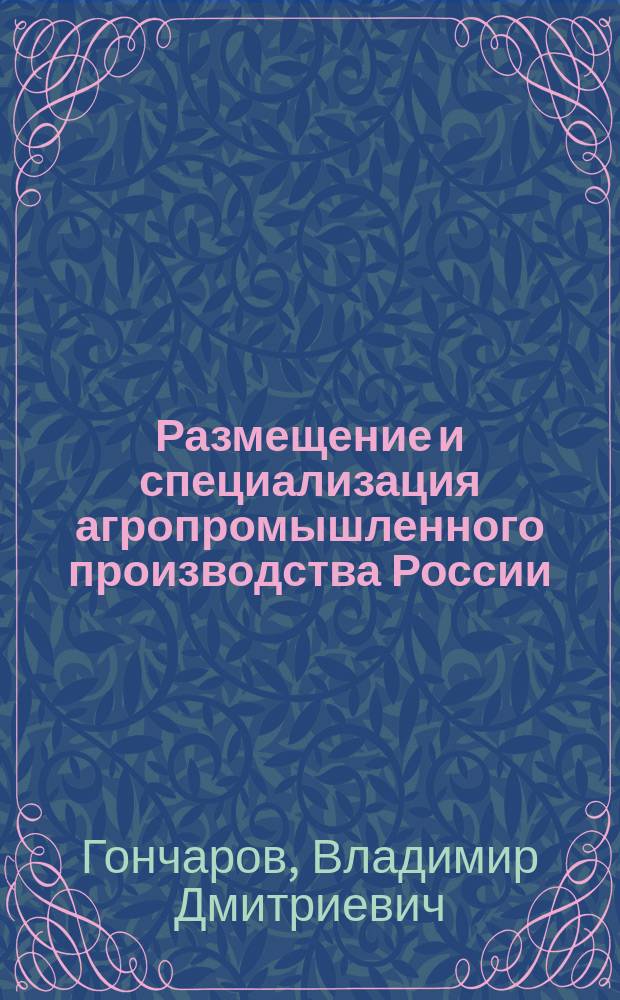 Размещение и специализация агропромышленного производства России

Гончаров, Владимир Дмитриевич